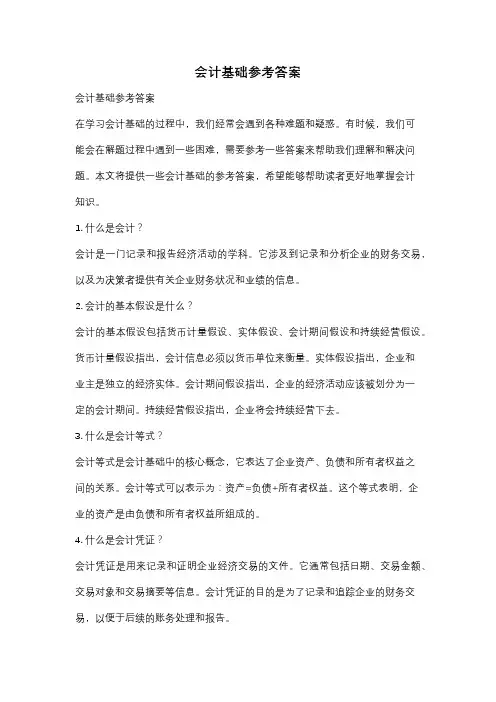 会计基础参考答案

会计基础参考答案

在学习会计基础的过程中，我们经常会遇到各种难题和疑惑。有时候，我们可能会在解题过程中遇到一些困难，需要参考一些答案来帮助我们理解和解决问题。本文将提供一些会计基础的参考答案，希望能够帮助读者更好地掌握会计知识。

1. 什么是会计？

会计是一门记录和报告经济活动的学科。它涉及到记录和分析企业的财务交易，以及为决策者提供有关企业财务状况和业绩的信息。

2. 会计的基本假设是什么？

会计的基本假设包括货币计量假设、实体假设、会计期间假设和持续经营假设。货币计量假设指出，会计信息必须以货币单位来衡量。实体假设指出，企业和业主是独立的经济实体。会计期间假设指出，企业的经济活动应该被划分为一定的会计期间。持续经营假设指出，企业将会持续经营下去。

3. 什么是会计等式？

会计等式是会计基础中的核心概念，它表达了企业资产、负债和所有者权益之间的关系。会计等式可以表示为：资产=负债+所有者权益。这个等式表明，企业的资产是由负债和所有者权益所组成的。

4. 什么是会计凭证？

会计凭证是用来记录和证明企业经济交易的文件。它通常包括日期、交易金额、交易对象和交易摘要等信息。会计凭证的目的是为了记录和追踪企业的财务交易，以便于后续的账务处理和报告。